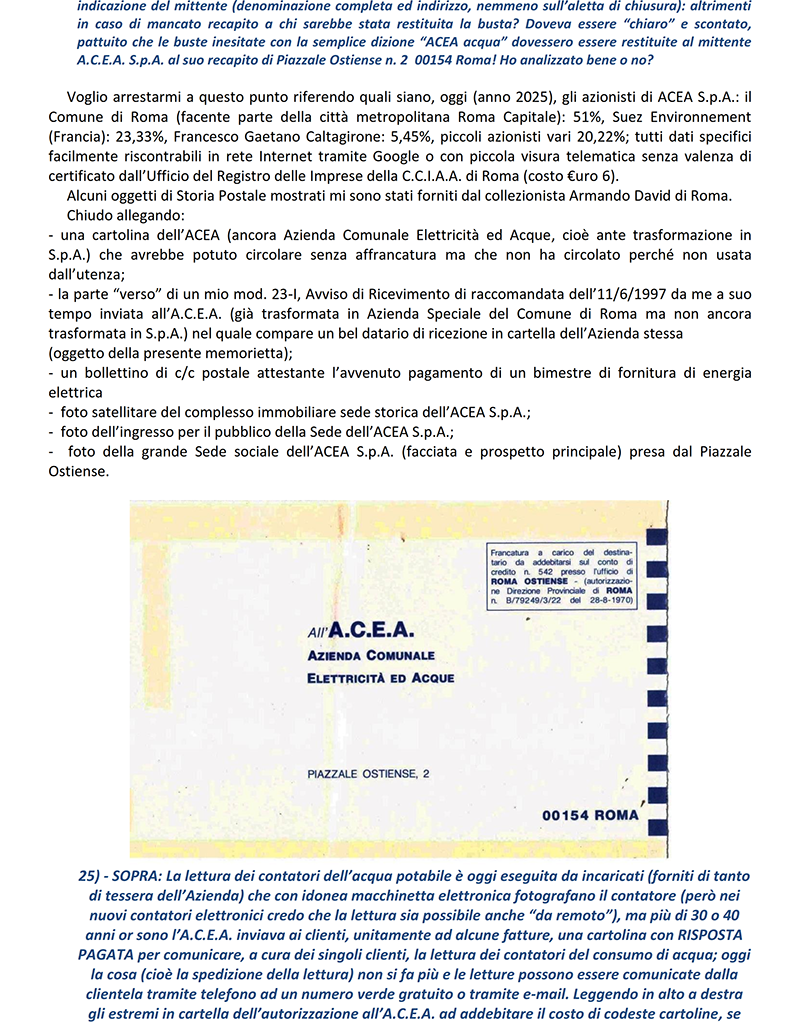 indicazione del mittente (denominazione completa ed indirizzo, nemmeno sull'aletta di chiusura): altrimenti in caso di mancato recapito a chi sarebbe stata restituita la busta? Doveva essere "chiaro" e scontato, pattuito che le buste inesitate con la semplice dizione "ACEA acqua" dovessero essere restituite al mittente A.C.E.A. S.p.A. al suo recapito di Piazzale Ostiense n. 2 00154 Roma! Ho analizzato bene o no?

Voglio arrestarmi a questo punto riferendo quali siano, oggi (anno 2025), gli azionisti di ACEA S.p.A.: il Comune di Roma (facente parte della città metropolitana Roma Capitale): 51%, Suez Environnement (Francia): 23,33%, Francesco Gaetano Caltagirone: 5,45%, piccoli azionisti vari 20,22%; tutti dati specifici facilmente riscontrabili in rete Internet tramite Google o con piccola visura telematica senza valenza di certificato dall'Ufficio del Registro delle Imprese della C.C.I.A.A. di Roma (costo €uro 6).

Alcuni oggetti di Storia Postale mostrati mi sono stati forniti dal collezionista Armando David di Roma.

Chiudo allegando:
- una cartolina dell'ACEA (ancora Azienda Comunale Elettricità ed Acque, cioè ante trasformazione in S.p.A.) che avrebbe potuto circolare senza affrancatura ma che non ha circolato perché non usata dall'utenza;
- la parte "verso" di un mio mod. 23-I, Avviso di Ricevimento di raccomandata dell'11/6/1997 da me a suo tempo inviata all'A.C.E.A. (già trasformata in Azienda Speciale del Comune di Roma ma non ancora trasformata in S.p.A.) nel quale compare un bel datario di ricezione in cartella dell'Azienda stessa (oggetto della presente memorietta);
- un bollettino di c/c postale attestante l'avvenuto pagamento di un bimestre di fornitura di energia elettrica
- foto satellitare del complesso immobiliare sede storica dell'ACEA S.p.A.;
- foto dell'ingresso per il pubblico della Sede dell'ACEA S.p.A.;
- foto della grande Sede sociale dell'ACEA S.p.A. (facciata e prospetto principale) presa dal Piazzale Ostiense.

Francatura a carico del destinatario da addebitarsi sul conto di credito n. 542 presso l'ufficio di ROMA OSTIENSE - (autorizzazione Direzione Provinciale di ROMA n. B/79249/3/22 del 28-8-1970)

All'A.C.E.A.
AZIENDA COMUNALE
ELETTRICITÀ ED ACQUE

PIAZZALE OSTIENSE, 2

00154 ROMA

25) - SOPRA: La lettura dei contatori dell'acqua potabile è oggi eseguita da incaricati (forniti di tanto di tessera dell'Azienda) che con idonea macchinetta elettronica fotografano il contatore (però nei nuovi contatori elettronici credo che la lettura sia possibile anche "da remoto"), ma più di 30 o 40 anni or sono l'A.C.E.A. inviava ai clienti, unitamente ad alcune fatture, una cartolina con RISPOSTA PAGATA per comunicare, a cura dei singoli clienti, la lettura dei contatori del consumo di acqua; oggi la cosa (cioè la spedizione della lettura) non si fa più e le letture possono essere comunicate dalla clientela tramite telefono ad un numero verde gratuito o tramite e-mail. Leggendo in alto a destra gli estremi in cartella dell'autorizzazione all'A.C.E.A. ad addebitare il costo di codeste cartoline, se